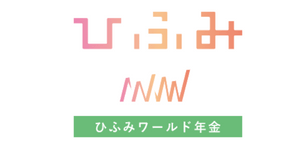 ひふみ

ひふみワールド年金